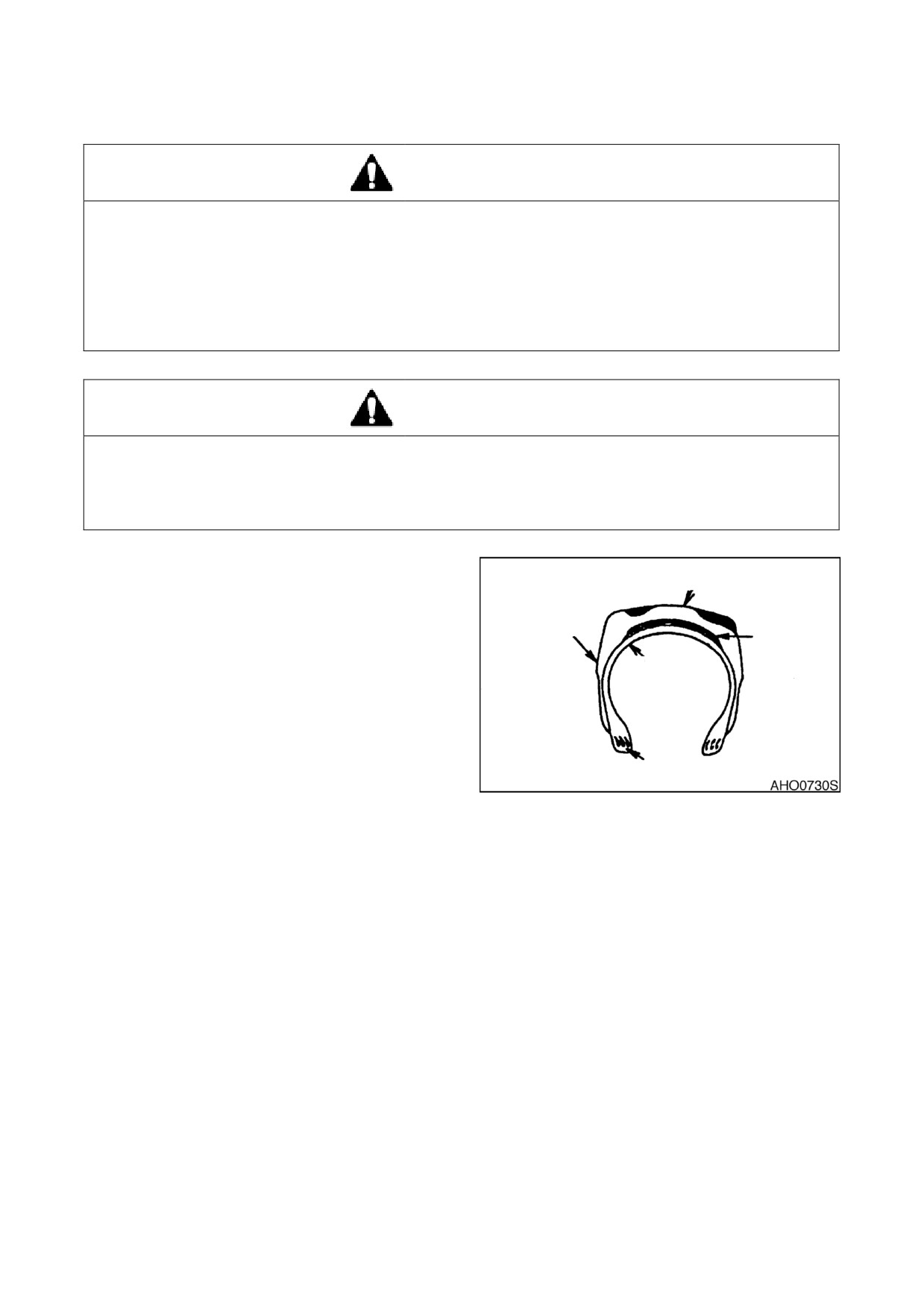 AHO0730S